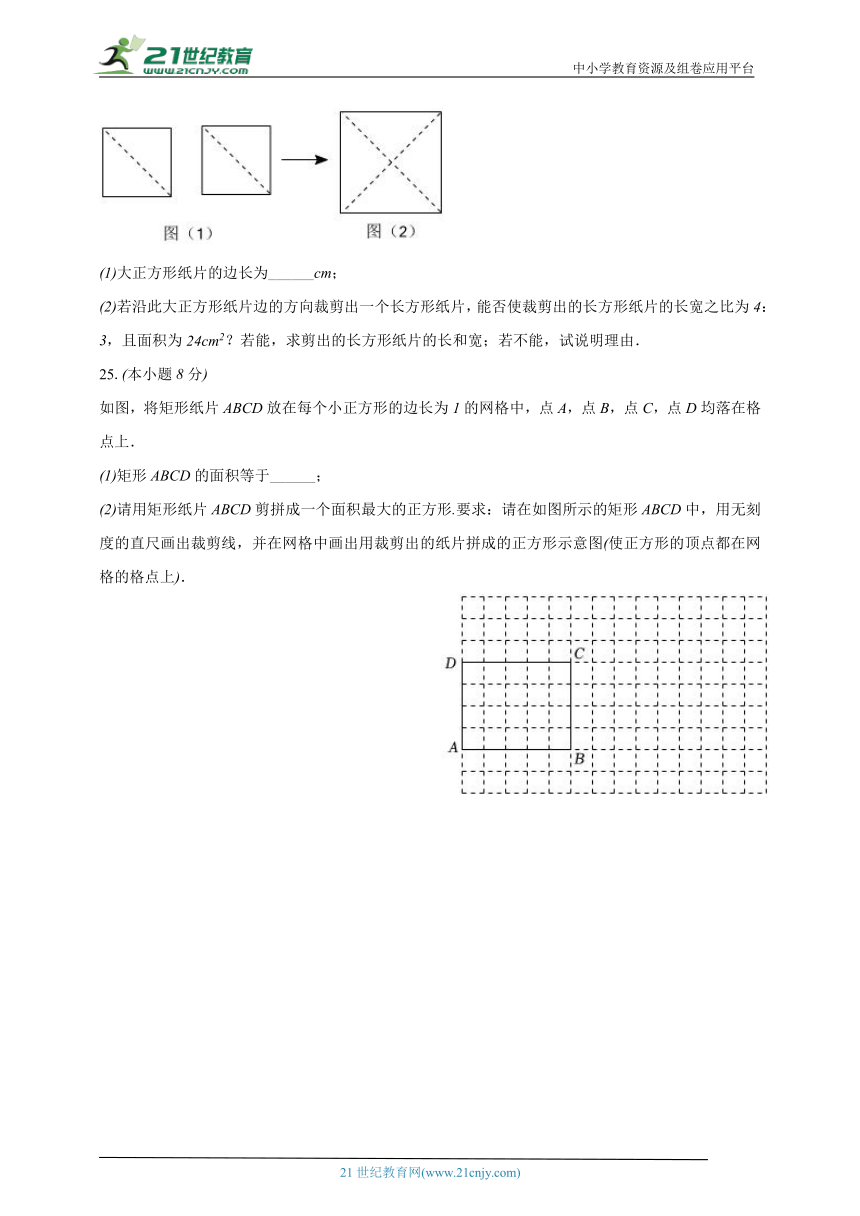 21世纪教育 www.21cnjy.com

中小学教育资源及组卷应用平台

图（1）

图（2）

(1)大正方形纸片的边长为______cm；

(2)若沿此大正方形纸片边的方向裁剪出一个长方形纸片，能否使裁剪出的长方形纸片的长宽之比为 4：3，且面积为 $24cm^2$？若能，求剪出的长方形纸片的长和宽；若不能，试说明理由．

25. (本小题 8 分)

如图，将矩形纸片 ABCD 放在每个小正方形的边长为 1 的网格中，点 A，点 B，点 C，点 D 均落在格点上．

(1)矩形 ABCD 的面积等于______；

(2)请用矩形纸片 ABCD 剪拼成一个面积最大的正方形.要求：请在如图所示的矩形 ABCD 中，用无刻度的直尺画出裁剪线，并在网格中画出用裁剪出的纸片拼成的正方形示意图(使正方形的顶点都在网格的格点上)．

D C A B

21 世纪教育网(www.21cnjy.com)